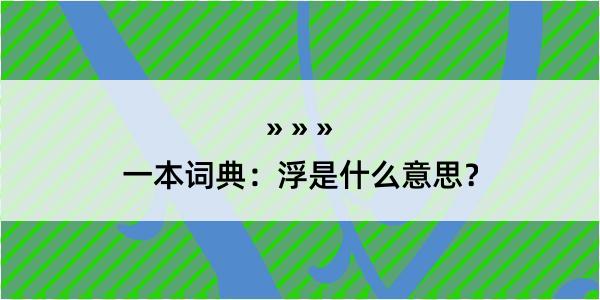 » » »

一本词典：浮是什么意思？